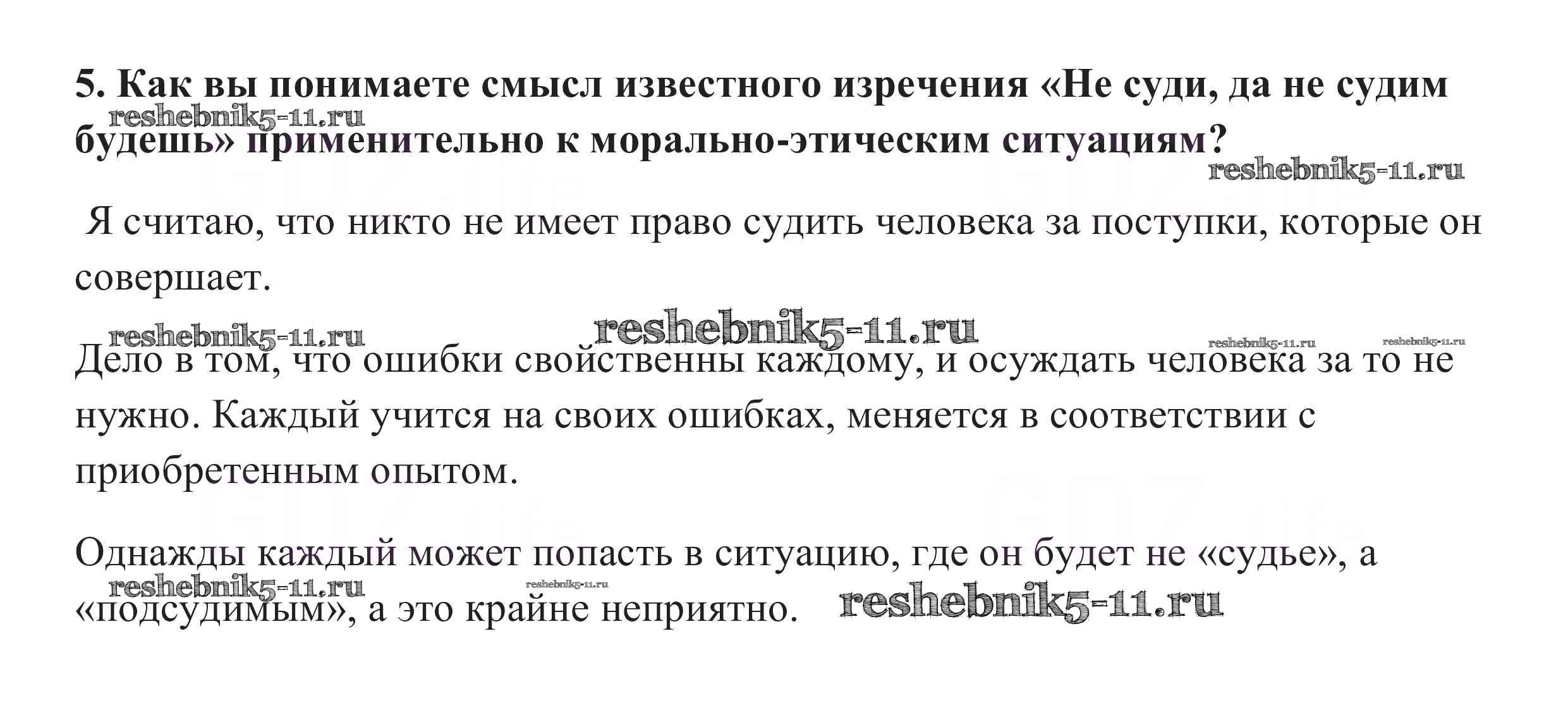 5. Как вы понимаете смысл известного изречения «Не суди, да не судим будешь» применительно к морально-этическим ситуациям?

Я считаю, что никто не имеет право судить человека за поступки, которые он совершает.

Дело в том, что ошибки свойственны каждому, и осуждать человека за то не нужно. Каждый учится на своих ошибках, меняется в соответствии с приобретенным опытом.

Однажды каждый может попасть в ситуацию, где он будет не «судье», а «подсудимым», а это крайне неприятно.

reshebnik5-11.ru

GDZ.life